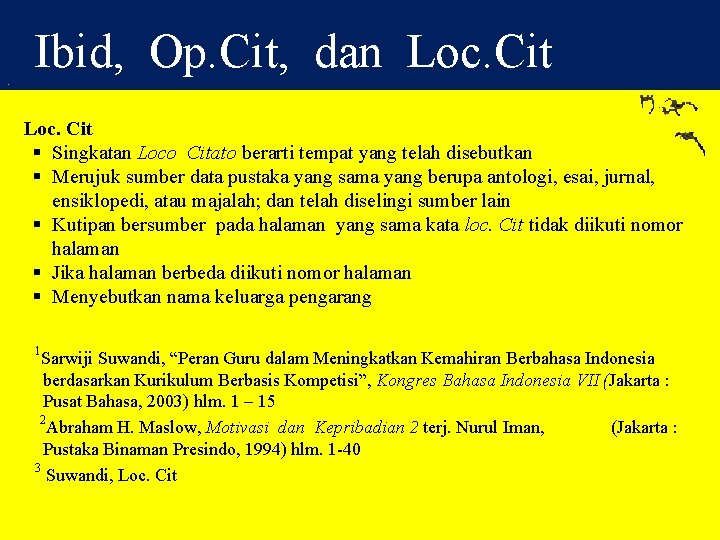 Ibid, Op.Cit, dan Loc.Cit

Loc. Cit
• Singkatan Loco Citato berarti tempat yang telah disebutkan
• Merujuk sumber data pustaka yang sama yang berupa antologi, esai, jurnal, ensiklopedi, atau majalah; dan telah diselingi sumber lain
• Kutipan bersumber pada halaman yang sama kata loc. Cit tidak diikuti nomor halaman
• Jika halaman berbeda diikuti nomor halaman
• Menyebutkan nama keluarga pengarang

$^{1}$Sarwiji Suwandi, "Peran Guru dalam Meningkatkan Kemahiran Berbahasa Indonesia berdasarkan Kurikulum Berbasis Kompetisi", Kongres Bahasa Indonesia VII (Jakarta : Pusat Bahasa, 2003) hlm. 1 – 15

$^{2}$Abraham H. Maslow, Motivasi dan Kepribadian 2 terj. Nurul Iman, (Jakarta : Pustaka Binaman Presindo, 1994) hlm. 1-40

$^{3}$ Suwandi, Loc. Cit